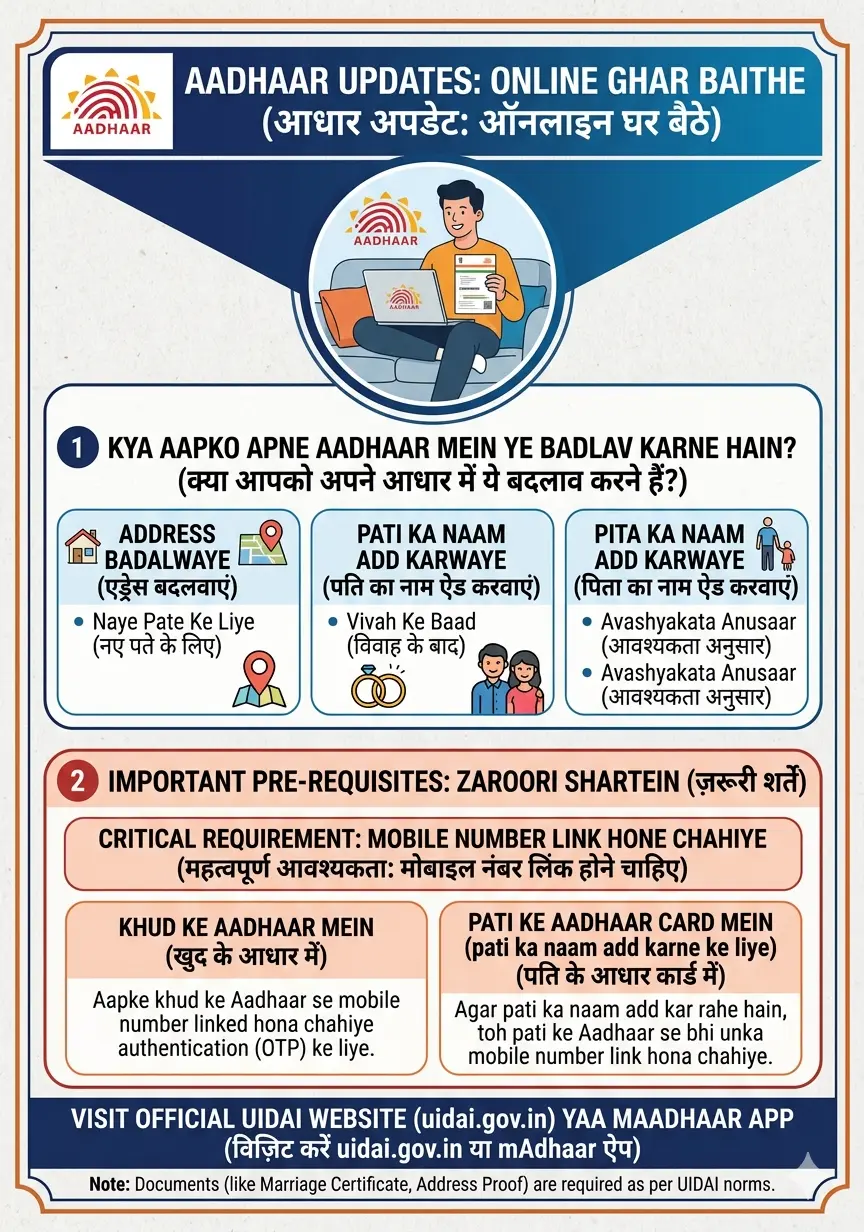 AADHAAR

AADHAAR UPDATES: ONLINE GHAR BAITHE
(आधार अपडेट: ऑनलाइन घर बैठे)

AADHAAR

AADHAAR

1 KYA AAPKO APNE AADHAAR MEIN YE BADLAV KARNE HAIN?
(क्या आपको अपने आधार में ये बदलाव करने हैं?)

ADDRESS BADALWAYE
(एड्रेस बदलवाएं)
• Naye Pate Ke Liye
(नए पते के लिए)

PATI KA NAAM ADD KARWAYE
(पति का नाम ऐड करवाएं)
• Vivah Ke Baad
(विवाह के बाद)

PITA KA NAAM ADD KARWAYE
(पिता का नाम ऐड करवाएं)
• Avashyakata Anusaar
(आवश्यकता अनुसार)
• Avashyakata Anusaar
(आवश्यकता अनुसार)

2 IMPORTANT PRE-REQUISITES: ZAROORI SHARTEIN (ज़रूरी शर्तें)

CRITICAL REQUIREMENT: MOBILE NUMBER LINK HONE CHAHIYE
(महत्वपूर्ण आवश्यकता: मोबाइल नंबर लिंक होने चाहिए)

KHUD KE AADHAAR MEIN
(खुद के आधार में)
Aapke khud ke Aadhaar se mobile number linked hona chahiye authentication (OTP) ke liye.

PATI KE AADHAAR CARD MEIN
(pati ka naam add karne ke liye)
(पति के आधार कार्ड में)
Agar pati ka naam add kar rahe hain, toh pati ke Aadhaar se bhi unka mobile number link hona chahiye.

VISIT OFFICIAL UIDAI WEBSITE (uidai.gov.in) YAA MAADHAAR APP
(विज़िट करें uidai.gov.in या mAdhaar ऐप)

Note: Documents (like Marriage Certificate, Address Proof) are required as per UIDAI norms.